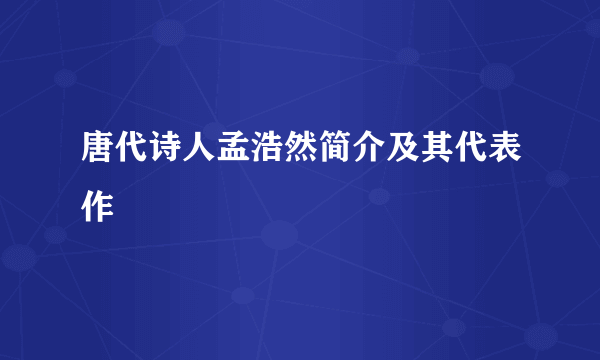 唐代诗人孟浩然简介及其代表作